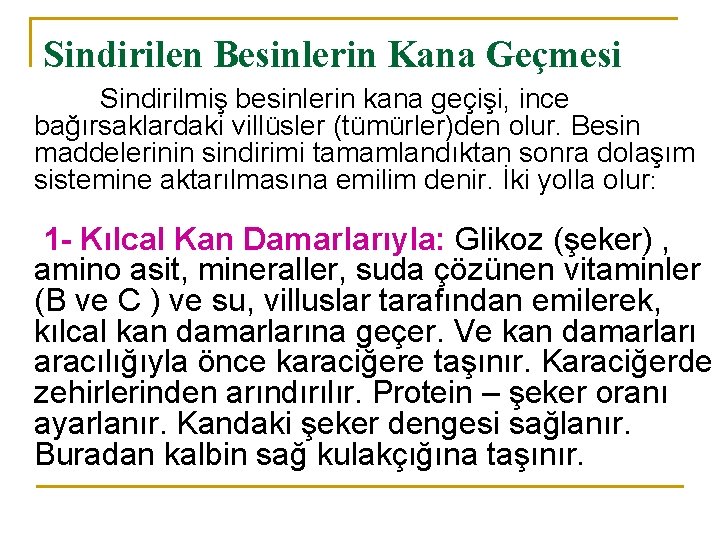 Sindirilen Besinlerin Kana Geçmesi

Sindirilmiş besinlerin kana geçişi, ince bağırsaklardaki villüsler (tümürler)den olur. Besin maddelerinin sindirimi tamamlandıktan sonra dolaşım sistemine aktarılmasına emilim denir. İki yolla olur:

1- Kılcal Kan Damarlarıyla: Glikoz (şeker) , amino asit, mineraller, suda çözünen vitaminler (B ve C ) ve su, villuslar tarafından emilerek, kılcal kan damarlarına geçer. Ve kan damarları aracılığıyla önce karaciğere taşınır. Karaciğerde zehirlerinden arındırılır. Protein – şeker oranı ayarlanır. Kandaki şeker dengesi sağlanır. Buradan kalbin sağ kulakçığına taşınır.